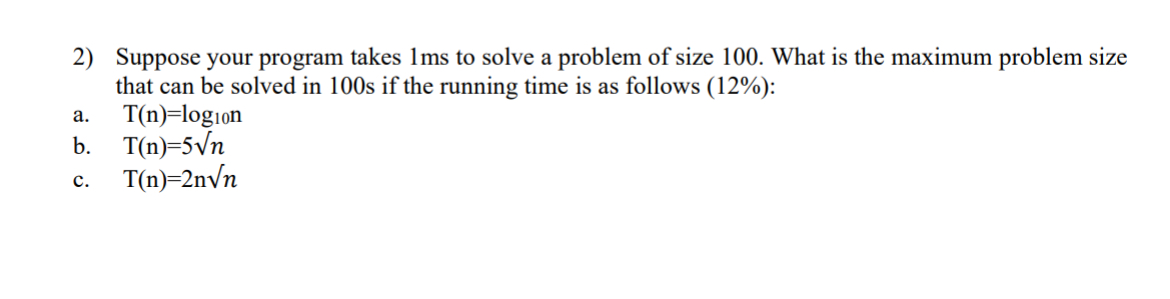 2) Suppose your program takes 1ms to solve a problem of size 100. What is the maximum problem size that can be solved in 100s if the running time is as follows (12%):

a. $T(n)=\log_{10}n$

b. $T(n)=5\sqrt{n}$

c. $T(n)=2n\sqrt{n}$